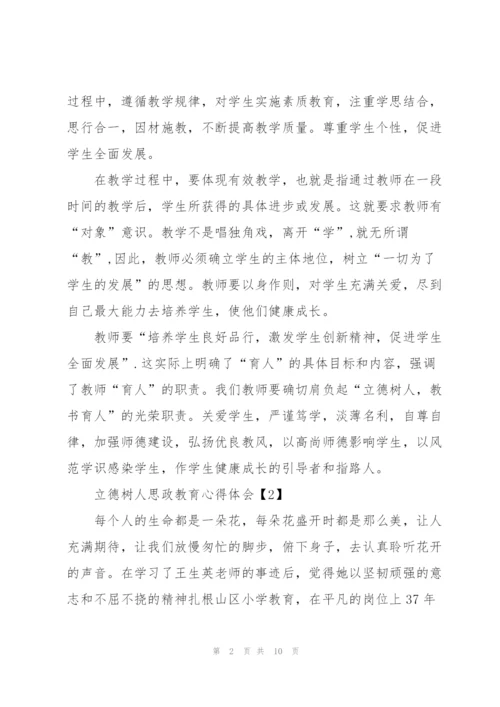 过程中，遵循教学规律，对学生实施素质教育，注重学思结合，思行合一，因材施教，不断提高教学质量。尊重学生个性，促进学生全面发展。

在教学过程中，要体现有效教学，也就是指通过教师在一段时间的教学后，学生所获得的具体进步或发展。这就要求教师有“对象”意识。教学不是唱独角戏，离开“学”,就无所谓“教”,因此，教师必须确立学生的主体地位，树立“一切为了学生的发展”的思想。教师要以身作则，对学生充满关爱，尽到自己最大能力去培养学生，使他们健康成长。

教师要“培养学生良好品行，激发学生创新精神，促进学生全面发展”.这实际上明确了“育人”的具体目标和内容，强调了教师“育人”的职责。我们教师要确切肩负起“立德树人，教书育人”的光荣职责。关爱学生，严谨笃学，淡薄名利，自尊自律，加强师德建设，弘扬优良教风，以高尚师德影响学生，以风范学识感染学生，作学生健康成长的引导者和指路人。

立德树人思政教育心得体会【2】

每个人的生命都是一朵花，每朵花盛开时都是那么美，让人充满期待，让我们放慢匆忙的脚步，俯下身子，去认真聆听花开的声音。在学习了王生英老师的事迹后，觉得她以坚韧顽强的意志和不屈不挠的精神扎根山区小学教育，在平凡的岗位上 37 年

第 2 页 共 10 页